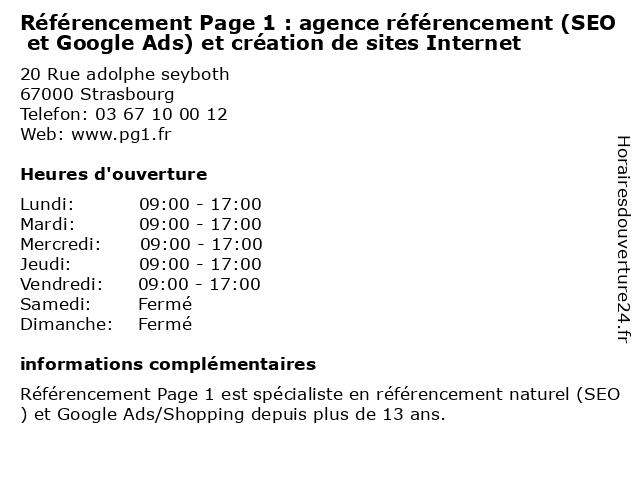 Référencement Page 1 : agence référencement (SEO et Google Ads) et création de sites Internet

20 Rue adolphe seyboth
67000 Strasbourg
Telefon: 03 67 10 00 12
Web: www.pg1.fr

Heures d'ouverture

Lundi: 09:00 - 17:00
Mardi: 09:00 - 17:00
Mercredi: 09:00 - 17:00
Jeudi: 09:00 - 17:00
Vendredi: 09:00 - 17:00
Samedi: Fermé
Dimanche: Fermé

informations complémentaires

Référencement Page 1 est spécialiste en référencement naturel (SEO ) et Google Ads/Shopping depuis plus de 13 ans.

Horairesdouverture24.fr